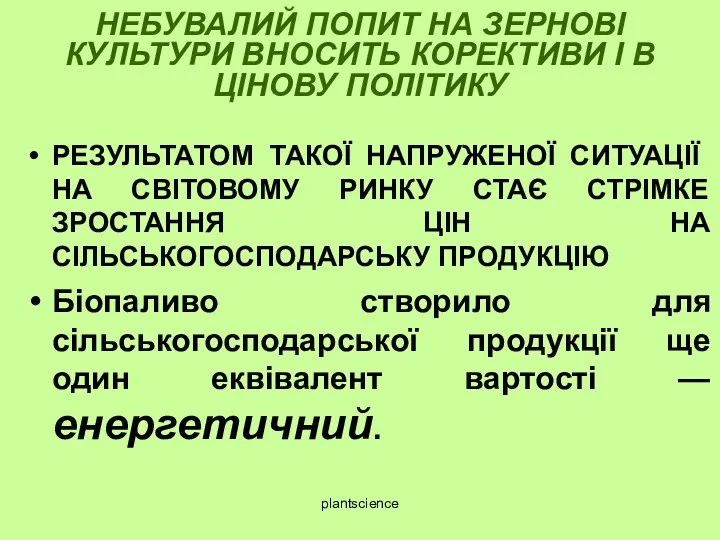 НЕБУВАЛИЙ ПОПИТ НА ЗЕРНОВІ КУЛЬТУРИ ВНОСИТЬ КОРЕКТИВИ І В ЦІНОВУ ПОЛІТИКУ

• РЕЗУЛЬТАТОМ ТАКОЇ НАПРУЖЕНОЇ СИТУАЦІЇ НА СВІТОВОМУ РИНКУ СТАЄ СТРІМКЕ ЗРОСТАННЯ ЦІН НА СІЛЬСЬКОГОСПОДАРСЬКУ ПРОДУКЦІЮ

• Біопаливо створило для сільськогосподарської продукції ще один еквівалент вартості — енергетичний.

plantscience